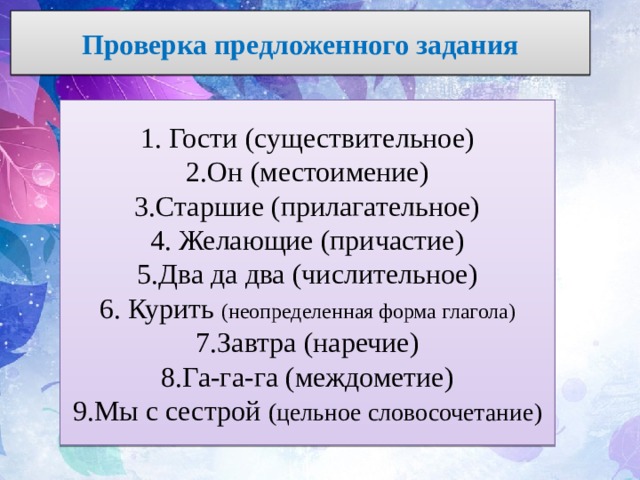 Проверка предложенного задания

1. Гости (существительное)
2.Он (местоимение)
3.Старшие (прилагательное)
4. Желающие (причастие)
5.Два да два (числительное)
6. Курить (неопределенная форма глагола)
7.Завтра (наречие)
8.Га-га-га (междометие)
9.Мы с сестрой (цельное словосочетание)